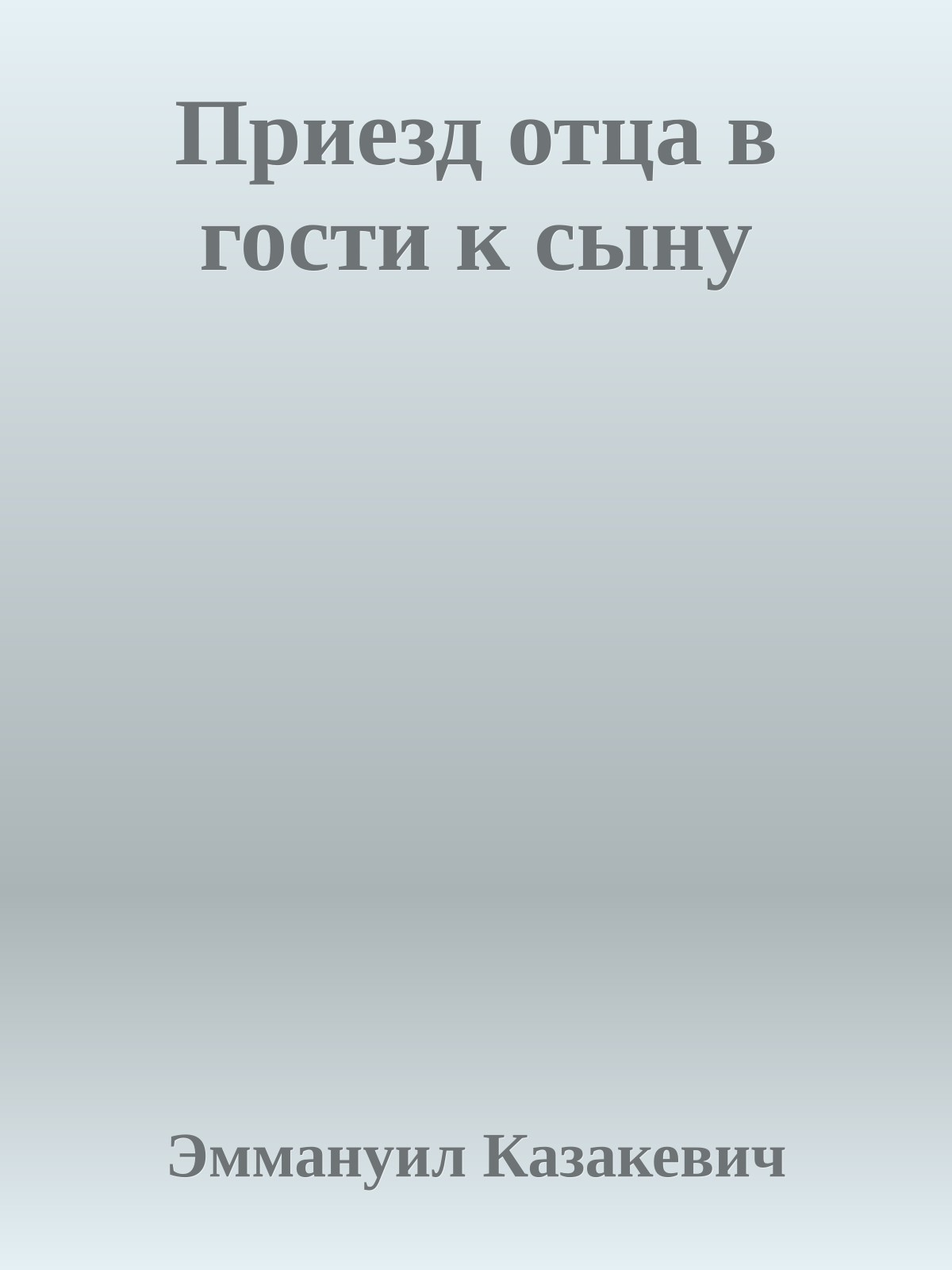 Приезд отца в гости к сыну

Эммануил Казакевич